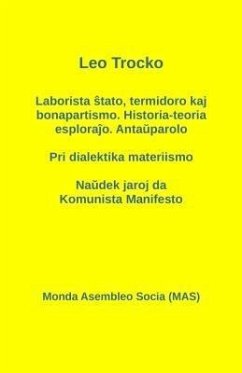 Leo Trocko

Laborista ŝtato, termidoro kaj bonapartismo. Historia-teoria esploraĵo. Antaŭparolo

Pri dialektika materiismo

Naŭdek jaroj da Komunista Manifesto

Monda Asembleo Socia (MAS)